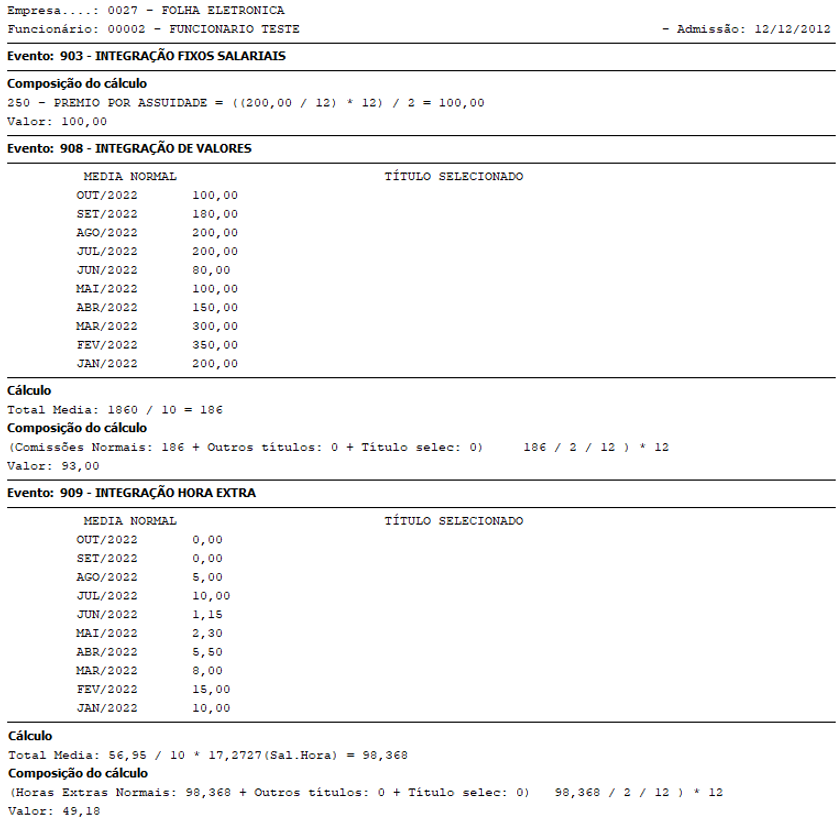 Empresa....: 0027 - FOLHA ELETRONICA
Funcionário: 00002 - FUNCIONARIO TESTE - Admissão: 12/12/2012

Evento: 903 - INTEGRAÇÃO FIXOS SALARIAIS

Composição do cálculo
250 - PREMIO POR ASSUIDADE = ((200,00 / 12) * 12) / 2 = 100,00
Valor: 100,00

Evento: 908 - INTEGRAÇÃO DE VALORES

| MEDIA NORMAL | | TÍTULO SELECIONADO |
|---|---|---|
| OUT/2022 | 100,00 | |
| SET/2022 | 180,00 | |
| AGO/2022 | 200,00 | |
| JUL/2022 | 200,00 | |
| JUN/2022 | 80,00 | |
| MAI/2022 | 100,00 | |
| ABR/2022 | 150,00 | |
| MAR/2022 | 300,00 | |
| FEV/2022 | 350,00 | |
| JAN/2022 | 200,00 | |

Cálculo
Total Media: 1860 / 10 = 186
Composição do cálculo
(Comissões Normais: 186 + Outros títulos: 0 + Título selec: 0) 186 / 2 / 12 ) * 12
Valor: 93,00

Evento: 909 - INTEGRAÇÃO HORA EXTRA

| MEDIA NORMAL | | TÍTULO SELECIONADO |
|---|---|---|
| OUT/2022 | 0,00 | |
| SET/2022 | 0,00 | |
| AGO/2022 | 5,00 | |
| JUL/2022 | 10,00 | |
| JUN/2022 | 1,15 | |
| MAI/2022 | 2,30 | |
| ABR/2022 | 5,50 | |
| MAR/2022 | 8,00 | |
| FEV/2022 | 15,00 | |
| JAN/2022 | 10,00 | |

Cálculo
Total Media: 56,95 / 10 * 17,2727(Sal.Hora) = 98,368
Composição do cálculo
(Horas Extras Normais: 98,368 + Outros títulos: 0 + Título selec: 0) 98,368 / 2 / 12 ) * 12
Valor: 49,18